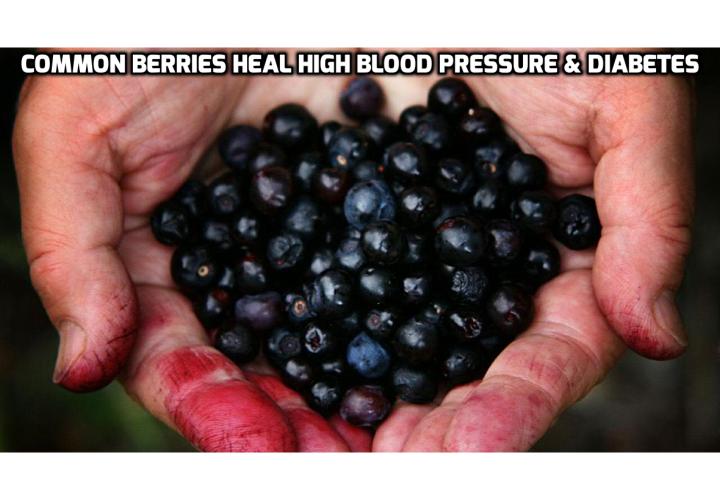 COMMON BERRIES HEAL HIGH BLOOD PRESSURE & DIABETES